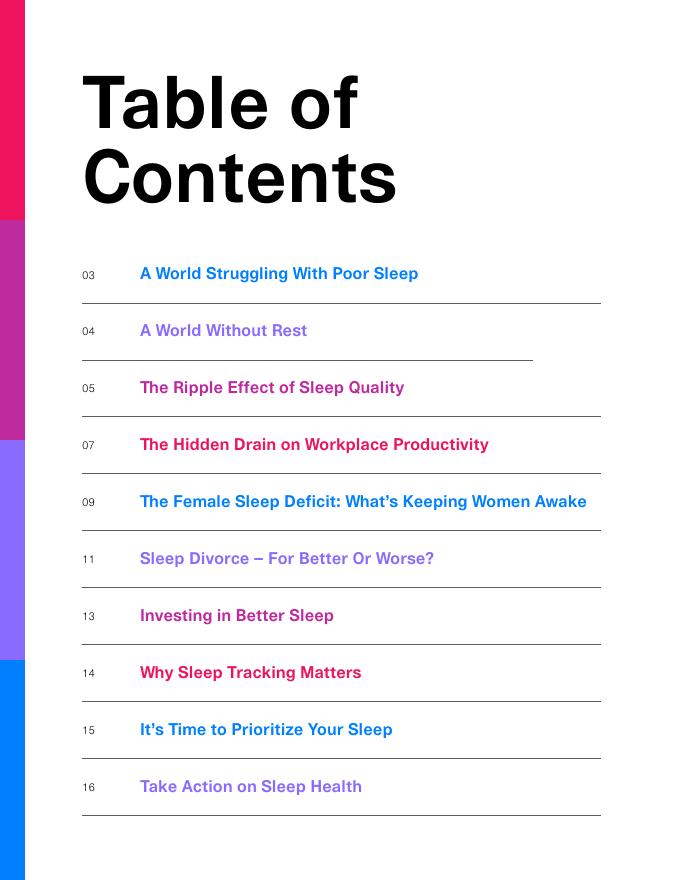 Table of Contents

03 A World Struggling With Poor Sleep

04 A World Without Rest

05 The Ripple Effect of Sleep Quality

07 The Hidden Drain on Workplace Productivity

09 The Female Sleep Deficit: What's Keeping Women Awake

11 Sleep Divorce – For Better Or Worse?

13 Investing in Better Sleep

14 Why Sleep Tracking Matters

15 It's Time to Prioritize Your Sleep

16 Take Action on Sleep Health